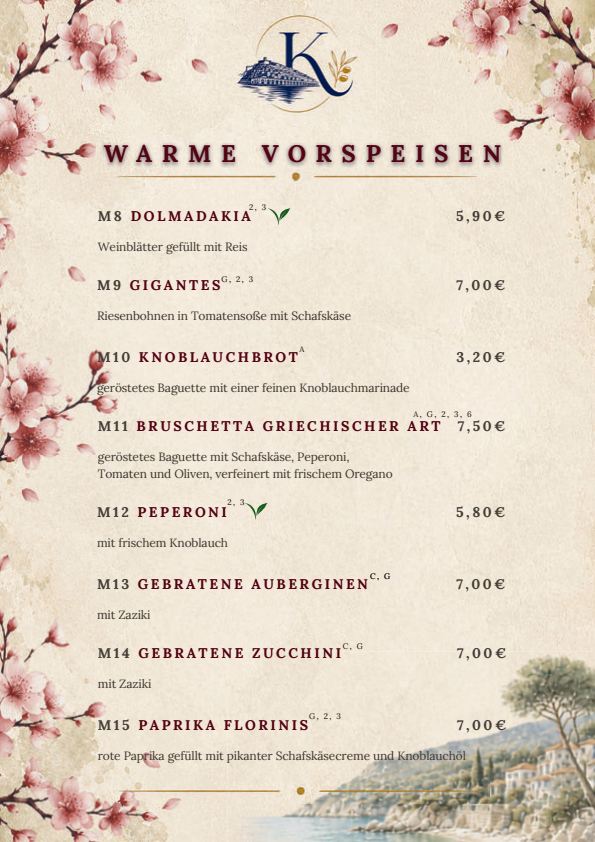 K

WARME VORSPEISEN

M8 DOLMADAKIA$^{2, 3}$ 5,90€

Weinblätter gefüllt mit Reis

M9 GIGANTES$^{G, 2, 3}$ 7,00€

Riesenbohnen in Tomatensoße mit Schafskäse

M10 KNOBLAUCHBROT$^{A}$ 3,20€

geröstetes Baguette mit einer feinen Knoblauchmarinade

M11 BRUSCHETTA GRIECHISCHER ART$^{A, G, 2, 3, 6}$ 7,50€

geröstetes Baguette mit Schafskäse, Peperoni, Tomaten und Oliven, verfeinert mit frischem Oregano

M12 PEPERONI$^{2, 3}$ 5,80€

mit frischem Knoblauch

M13 GEBRATENE AUBERGINEN$^{C, G}$ 7,00€

mit Zaziki

M14 GEBRATENE ZUCCHINI$^{C, G}$ 7,00€

mit Zaziki

M15 PAPRIKA FLORINIS$^{G, 2, 3}$ 7,00€

rote Paprika gefüllt mit pikanter Schafskäsecreme und Knoblauchöl